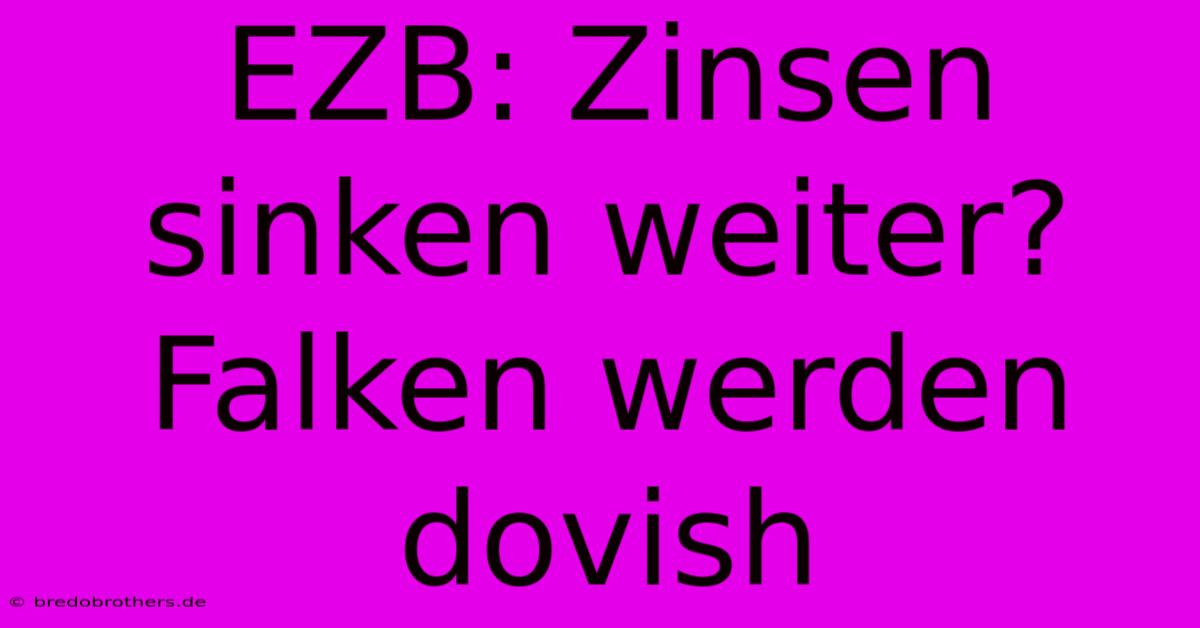 EZB: Zinsen sinken weiter? Falken werden dovish

© bredobrothers.de